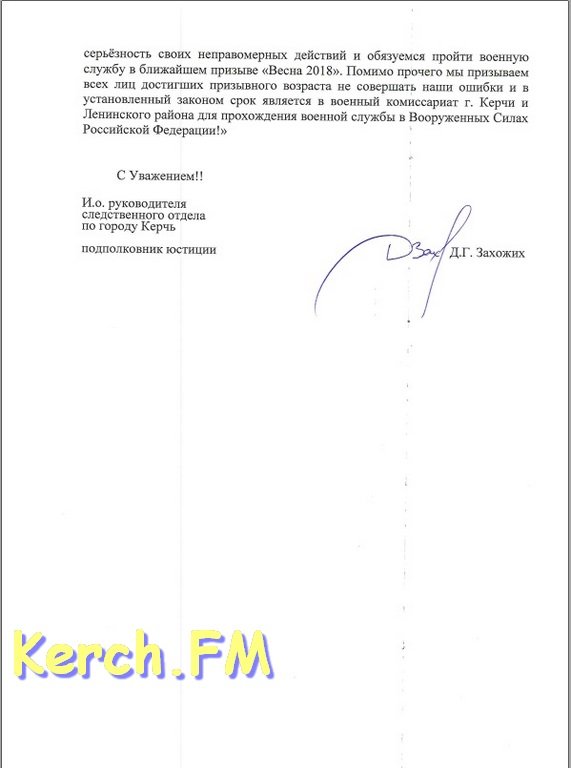 серьёзность своих неправомерных действий и обязуемся пройти военную службу в ближайшем призыве «Весна 2018». Помимо прочего мы призываем всех лиц достигших призывного возраста не совершать наши ошибки и в установленный законом срок является в военный комиссариат г. Керчи и Ленинского района для прохождения военной службы в Вооруженных Силах Российской Федерации!»

С Уважением!!

И.о. руководителя
следственного отдела
по городу Керчь

подполковник юстиции

Д.Г. Захожих

Kerch.FM